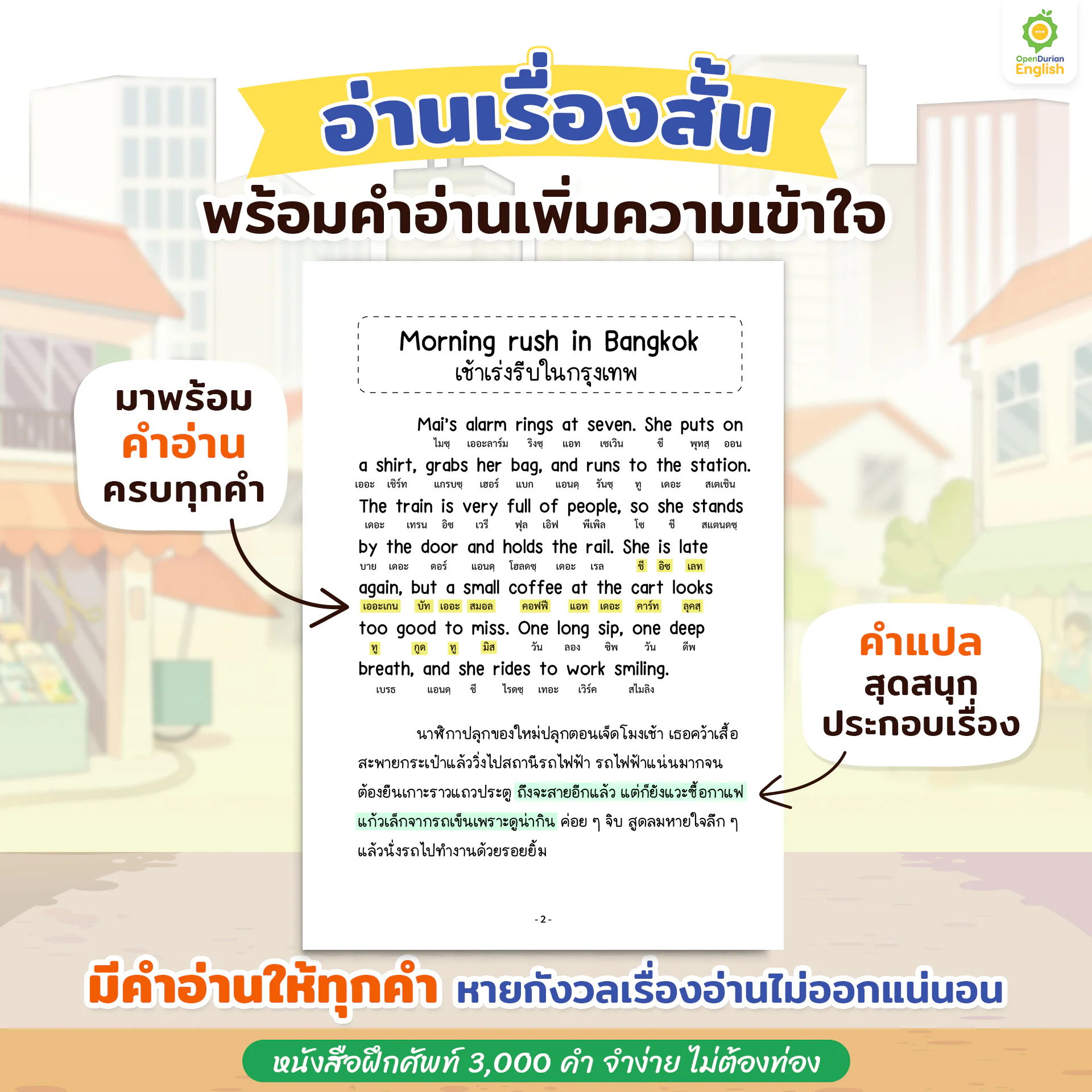 OpenDurian English

อ่านเรื่องสั้น

พร้อมคำอ่านเพิ่มความเข้าใจ

มาพร้อม
คำอ่าน
ครบทุกคำ

Morning rush in Bangkok
เช้าเร่งรีบในกรุงเทพ

Mai's alarm rings at seven. She puts on
ไมซฺ เออะลาร์ม ริงซฺ แอท เซเวิน ชี พุทสฺ ออน

a shirt, grabs her bag, and runs to the station.
เออะ เชิร์ท แกรบซฺ เฮอร์ แบก แอนดฺ รันซฺ ทู เดอะ สเตเชิน

The train is very full of people, so she stands
เดอะ เทรน อิซ เวรี ฟุล เอิฟ พีเพิล โซ ชี สแตนดซฺ

by the door and holds the rail. She is late
บาย เดอะ ดอร์ แอนดฺ โฮลดซฺ เดอะ เรล ชี อิซ เลท

again, but a small coffee at the cart looks
เออะเกน บัท เออะ สมอล คอฟฟี แอท เดอะ คาร์ท ลุคสฺ

too good to miss. One long sip, one deep
ทู กูด ทู มิส วัน ลอง ซิพ วัน ดีพ

breath, and she rides to work smiling.
เบรธ แอนดฺ ชี ไรดซฺ เทอะ เวิร์ค สไมลิง

นาฬิกาปลุกของใหม่ปลุกตอนเจ็ดโมงเช้า เธอคว้าเสื้อสะพายกระเป๋าแล้ววิ่งไปสถานีรถไฟฟ้า รถไฟฟ้าแน่นมากจนต้องยืนเกาะราวแถวประตู ถึงจะสายอีกแล้ว แต่ก็ยังแวะซื้อกาแฟแก้วเล็กจากรถเข็นเพราะดูน่ากิน ค่อย ๆ จิบ สูดลมหายใจลึก ๆ แล้วนั่งรถไปทำงานด้วยรอยยิ้ม

- 2 -

คำแปล
สุดสนุก
ประกอบเรื่อง

มีคำอ่านให้ทุกคำ หายกังวลเรื่องอ่านไม่ออกแน่นอน

หนังสือฝึกศัพท์ 3,000 คำ จำง่าย ไม่ต้องท่อง